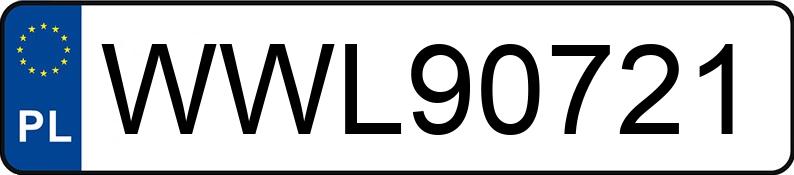 PL
WWL90721